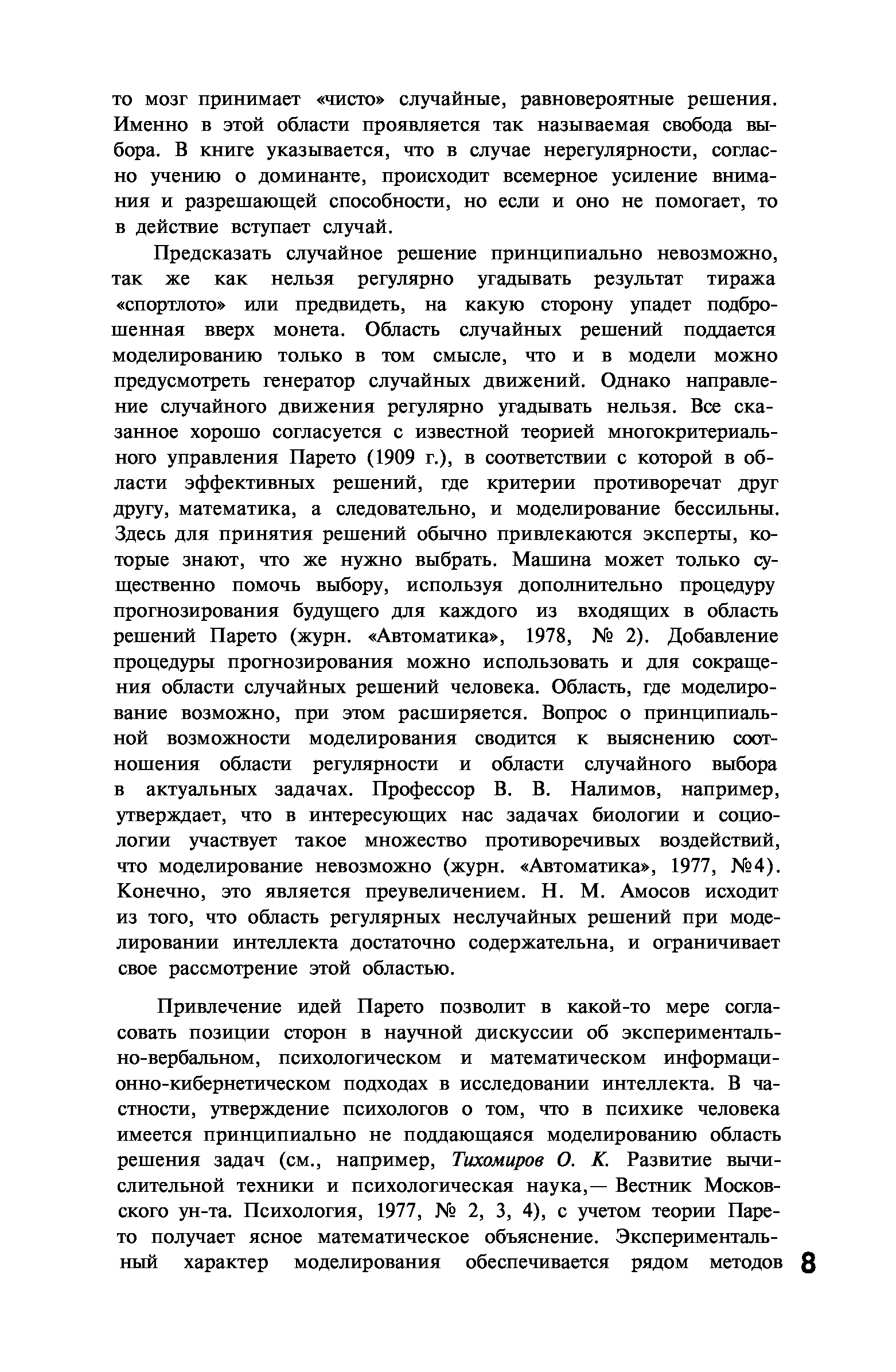 то мозг принимает «чисто» случайные, равновероятные решения. Именно в этой области проявляется так называемая свобода выбора. В книге указывается, что в случае нерегулярности, согласно учению о доминанте, происходит всемерное усиление внимания и разрешающей способности, но если и оно не помогает, то в действие вступает случай.

Предсказать случайное решение принципиально невозможно, так же как нельзя регулярно угадывать результат тиража «спортлото» или предвидеть, на какую сторону упадет подброшенная вверх монета. Область случайных решений поддается моделированию только в том смысле, что и в модели можно предусмотреть генератор случайных движений. Однако направление случайного движения регулярно угадывать нельзя. Все сказанное хорошо согласуется с известной теорией многокритериального управления Парето (1909 г.), в соответствии с которой в области эффективных решений, где критерии противоречат друг другу, математика, а следовательно, и моделирование бессильны. Здесь для принятия решений обычно привлекаются эксперты, которые знают, что же нужно выбрать. Машина может только существенно помочь выбору, используя дополнительно процедуру прогнозирования будущего для каждого из входящих в область решений Парето (журн. «Автоматика», 1978, № 2). Добавление процедуры прогнозирования можно использовать и для сокращения области случайных решений человека. Область, где моделирование возможно, при этом расширяется. Вопрос о принципиальной возможности моделирования сводится к выяснению соотношения области регулярности и области случайного выбора в актуальных задачах. Профессор В. В. Налимов, например, утверждает, что в интересующих нас задачах биологии и социологии участвует такое множество противоречивых воздействий, что моделирование невозможно (журн. «Автоматика», 1977, №4). Конечно, это является преувеличением. Н. М. Амосов исходит из того, что область регулярных неслучайных решений при моделировании интеллекта достаточно содержательна, и ограничивает свое рассмотрение этой областью.

Привлечение идей Парето позволит в какой-то мере согласовать позиции сторон в научной дискуссии об экспериментально-вербальном, психологическом и математическом информационно-кибернетическом подходах в исследовании интеллекта. В частности, утверждение психологов о том, что в психике человека имеется принципиально не поддающаяся моделированию область решения задач (см., например, Тихомиров О. К. Развитие вычислительной техники и психологическая наука,— Вестник Московского ун-та. Психология, 1977, № 2, 3, 4), с учетом теории Парето получает ясное математическое объяснение. Экспериментальный характер моделирования обеспечивается рядом методов

8